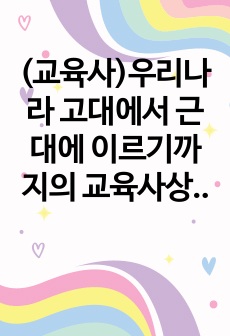 (교육사)우리나라 고대에서 근대에 이르기까지의 교육사상..